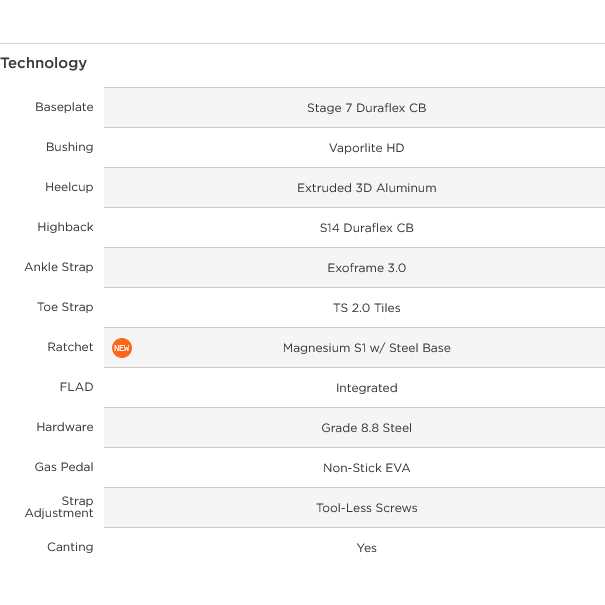 Technology

| | |
|---|---|
| Baseplate | Stage 7 Duraflex CB |
| Bushing | Vaporlite HD |
| Heelcup | Extruded 3D Aluminum |
| Highback | S14 Duraflex CB |
| Ankle Strap | Exoframe 3.0 |
| Toe Strap | TS 2.0 Tiles |
| Ratchet | NEW Magnesium S1 w/ Steel Base |
| FLAD | Integrated |
| Hardware | Grade 8.8 Steel |
| Gas Pedal | Non-Stick EVA |
| Strap Adjustment | Tool-Less Screws |
| Canting | Yes |